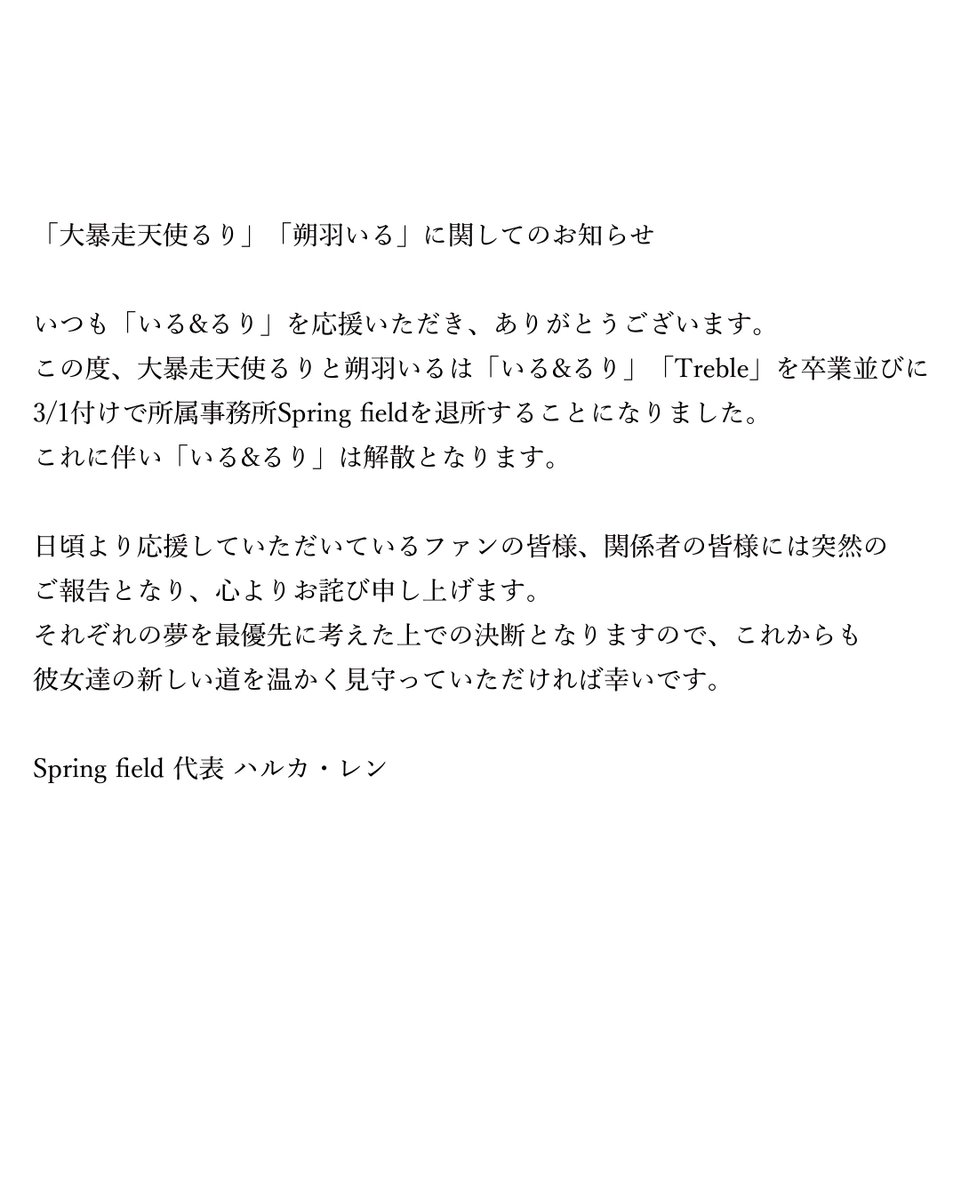 「大暴走天使るり」「朔羽いる」に関してのお知らせ

いつも「いる&るり」を応援いただき、ありがとうございます。
この度、大暴走天使るりと朔羽いるは「いる&るり」「Treble」を卒業並びに3/1付けで所属事務所Spring fieldを退所することになりました。
これに伴い「いる&るり」は解散となります。

日頃より応援していただいているファンの皆様、関係者の皆様には突然のご報告となり、心よりお詫び申し上げます。
それぞれの夢を最優先に考えた上での決断となりますので、これからも彼女達の新しい道を温かく見守っていただければ幸いです。

Spring field 代表 ハルカ・レン